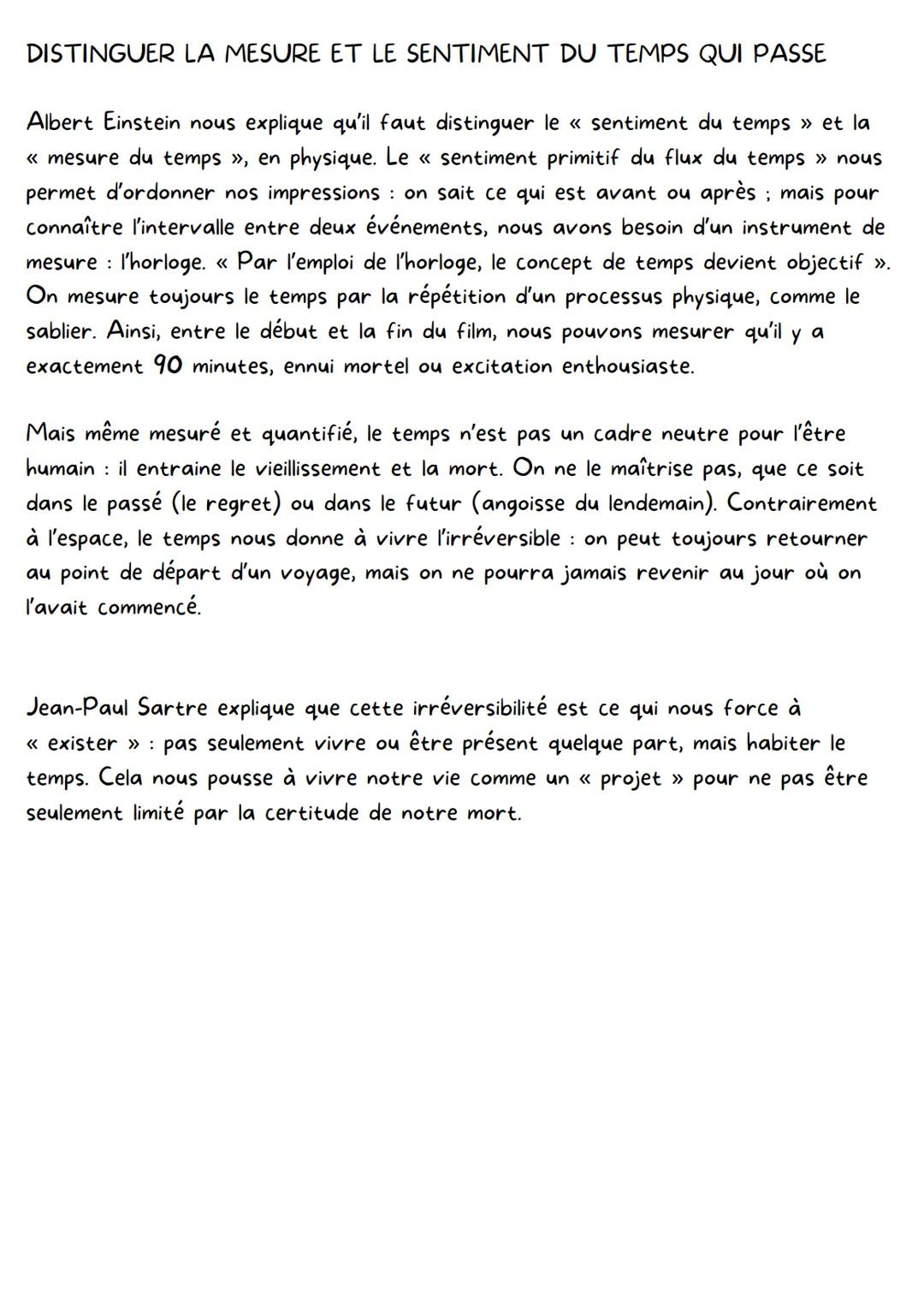 DISTINGUER LA MESURE ET LE SENTIMENT DU TEMPS QUI PASSE

Albert Einstein nous explique qu'il faut distinguer le « sentiment du temps » et la « mesure du temps », en physique. Le « sentiment primitif du flux du temps » nous permet d'ordonner nos impressions : on sait ce qui est avant ou après ; mais pour connaître l'intervalle entre deux événements, nous avons besoin d'un instrument de mesure : l'horloge. « Par l'emploi de l'horloge, le concept de temps devient objectif ». On mesure toujours le temps par la répétition d'un processus physique, comme le sablier. Ainsi, entre le début et la fin du film, nous pouvons mesurer qu'il y a exactement 90 minutes, ennui mortel ou excitation enthousiaste.

Mais même mesuré et quantifié, le temps n'est pas un cadre neutre pour l'être humain : il entraine le vieillissement et la mort. On ne le maîtrise pas, que ce soit dans le passé (le regret) ou dans le futur (angoisse du lendemain). Contrairement à l'espace, le temps nous donne à vivre l'irréversible : on peut toujours retourner au point de départ d'un voyage, mais on ne pourra jamais revenir au jour où on l'avait commencé.

Jean-Paul Sartre explique que cette irréversibilité est ce qui nous force à « exister » : pas seulement vivre ou être présent quelque part, mais habiter le temps. Cela nous pousse à vivre notre vie comme un « projet » pour ne pas être seulement limité par la certitude de notre mort.